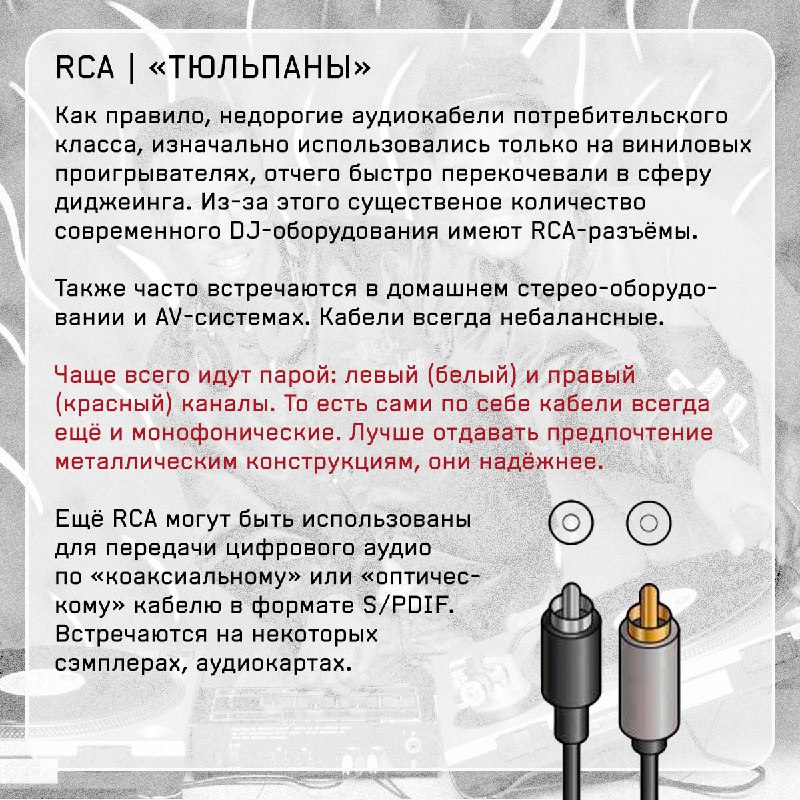 RCA | «ТЮЛЬПАНЫ»

Как правило, недорогие аудиокабели потребительского класса, изначально использовались только на виниловых проигрывателях, отчего быстро перекочевали в сферу диджеинга. Из-за этого существеное количество современного DJ-оборудования имеют RCA-разъёмы.

Также часто встречаются в домашнем стерео-оборудовании и AV-системах. Кабели всегда небалансные.

Чаще всего идут парой: левый (белый) и правый (красный) каналы. То есть сами по себе кабели всегда ещё и монофонические. Лучше отдавать предпочтение металлическим конструкциям, они надёжнее.

Ещё RCA могут быть использованы для передачи цифрового аудио по «коаксиальному» или «оптическому» кабелю в формате S/PDIF. Встречаются на некоторых сэмплерах, аудиокартах.